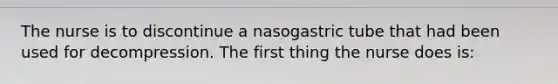 The nurse is to discontinue a nasogastric tube that had been used for decompression. The first thing the nurse does is: